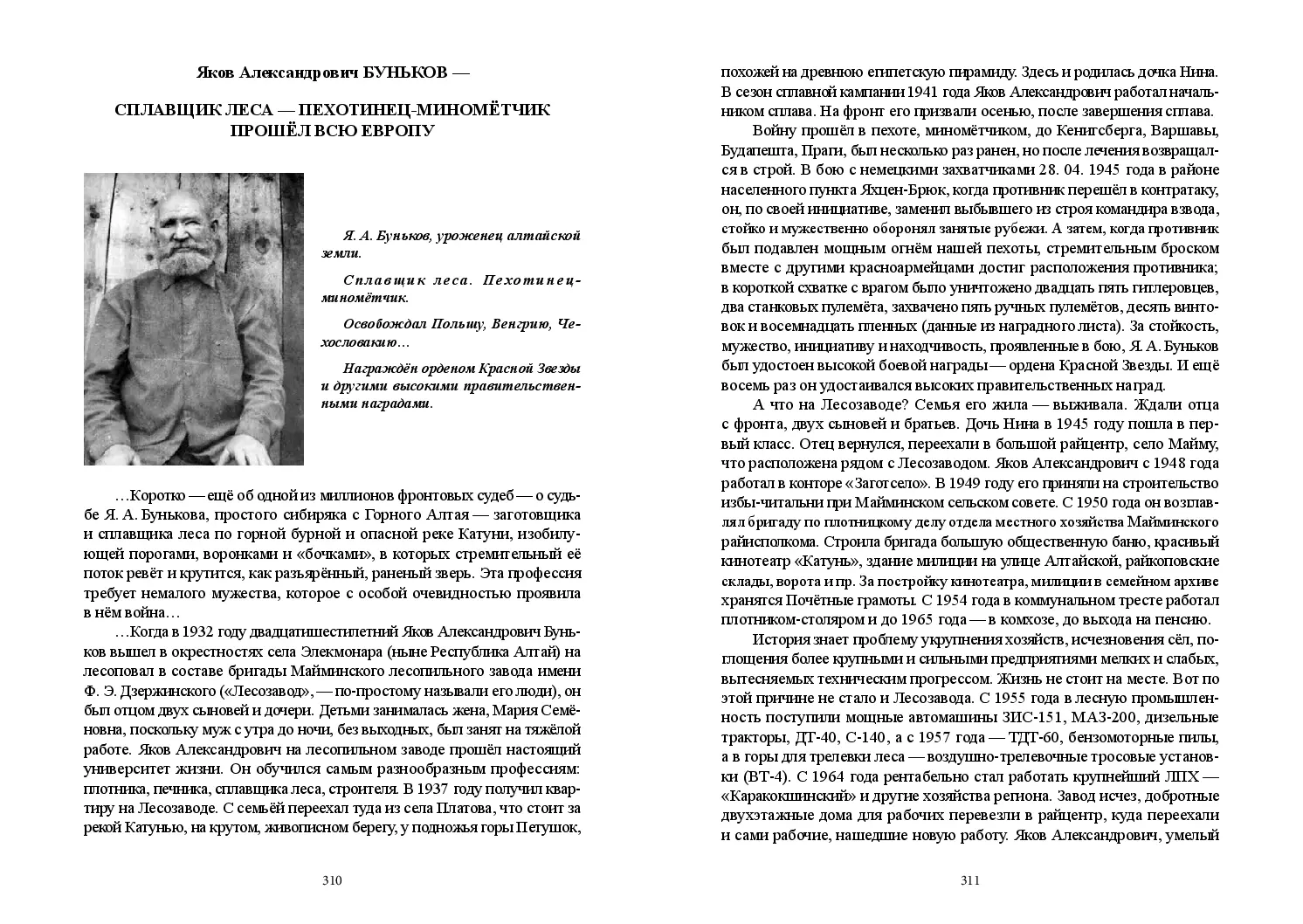 Яков Александрович БУНЬКОВ —

СПЛАВЩИК ЛЕСА — ПЕХОТИНЕЦ-МИНОМЁТЧИК ПРОШЁЛ ВСЮ ЕВРОПУ

Я. А. Буньков, уроженец алтайской земли.

Сплавщик леса. Пехотинец-миномётчик.

Освобождал Польшу, Венгрию, Чехословакию…

Награждён орденом Красной Звезды и другими высокими правительственными наградами.

…Коротко — ещё об одной из миллионов фронтовых судеб — о судьбе Я. А. Бунькова, простого сибиряка с Горного Алтая — заготовщика и сплавщика леса по горной бурной и опасной реке Катуни, изобилующей порогами, воронками и «бочками», в которых стремительный её поток ревёт и крутится, как разъярённый, раненый зверь. Эта профессия требует немалого мужества, которое с особой очевидностью проявила в нём война…

…Когда в 1932 году двадцатишестилетний Яков Александрович Буньков вышел в окрестностях села Элекмонара (ныне Республика Алтай) на лесоповал в составе бригады Майминского лесопильного завода имени Ф. Э. Дзержинского («Лесозавод», — по-простому называли его люди), он был отцом двух сыновей и дочери. Детьми занималась жена, Мария Семёновна, поскольку муж с утра до ночи, без выходных, был занят на тяжёлой работе. Яков Александрович на лесопильном заводе прошёл настоящий университет жизни. Он обучился самым разнообразным профессиям: плотника, печника, сплавщика леса, строителя. В 1937 году получил квартиру на Лесозаводе. С семьёй переехал туда из села Платова, что стоит за рекой Катунью, на крутом, живописном берегу, у подножья горы Петушок,

310

похожей на древнюю египетскую пирамиду. Здесь и родилась дочка Нина. В сезон сплавной кампании 1941 года Яков Александрович работал начальником сплава. На фронт его призвали осенью, после завершения сплава.

Войну прошёл в пехоте, миномётчиком, до Кенигсберга, Варшавы, Будапешта, Праги, был несколько раз ранен, но после лечения возвращался в строй. В бою с немецкими захватчиками 28. 04. 1945 года в районе населенного пункта Яхцен-Брюк, когда противник перешёл в контратаку, он, по своей инициативе, заменил выбывшего из строя командира взвода, стойко и мужественно оборонял занятые рубежи. А затем, когда противник был подавлен мощным огнём нашей пехоты, стремительным броском вместе с другими красноармейцами достиг расположения противника; в короткой схватке с врагом было уничтожено двадцать пять гитлеровцев, два станковых пулемёта, захвачено пять ручных пулемётов, десять винтовок и восемнадцать пленных (данные из наградного листа). За стойкость, мужество, инициативу и находчивость, проявленные в бою, Я. А. Буньков был удостоен высокой боевой награды — ордена Красной Звезды. И ещё восемь раз он удостаивался высоких правительственных наград.

А что на Лесозаводе? Семья его жила — выживала. Ждали отца с фронта, двух сыновей и братьев. Дочь Нина в 1945 году пошла в первый класс. Отец вернулся, переехали в большой райцентр, село Майму, что расположена рядом с Лесозаводом. Яков Александрович с 1948 года работал в конторе «Заготсело». В 1949 году его приняли на строительство избы-читальни при Майминском сельском совете. С 1950 года он возглавлял бригаду по плотницкому делу отдела местного хозяйства Майминского райисполкома. Строила бригада большую общественную баню, красивый кинотеатр «Катунь», здание милиции на улице Алтайской, райкоповские склады, ворота и пр. За постройку кинотеатра, милиции в семейном архиве хранятся Почётные грамоты. С 1954 года в коммунальном тресте работал плотником-столяром и до 1965 года — в комхозе, до выхода на пенсию.

История знает проблему укрупнения хозяйств, исчезновения сёл, поглощения более крупными и сильными предприятиями мелких и слабых, вытесняемых техническим прогрессом. Жизнь не стоит на месте. Вот по этой причине не стало и Лесозавода. С 1955 года в лесную промышленность поступили мощные автомашины ЗИС-151, МАЗ-200, дизельные тракторы, ДТ-40, С-140, а с 1957 года — ТДТ-60, бензомоторные пилы, а в горы для трелевки леса — воздушно-трелевочные тросовые установки (ВТ-4). С 1964 года рентабельно стал работать крупнейший ЛПХ — «Каракокшинский» и другие хозяйства региона. Завод исчез, добротные двухэтажные дома для рабочих перевезли в райцентр, куда переехали и сами рабочие, нашедшие новую работу. Яков Александрович, умелый

311